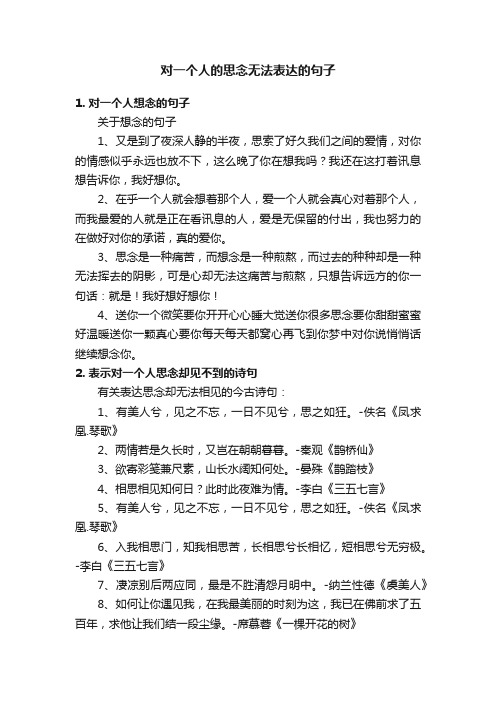 对一个人的思念无法表达的句子

1. 对一个人想念的句子

关于想念的句子

1、又是到了夜深人静的半夜，思索了好久我们之间的爱情，对你的情感似乎永远也放不下，这么晚了你在想我吗？我还在这打着讯息想告诉你，我好想你。

2、在乎一个人就会想着那个人，爱一个人就会真心对着那个人，而我最爱的人就是正在看讯息的人，爱是无保留的付出，我也努力的在做好对你的承诺，真的爱你。

3、思念是一种痛苦，而想念是一种煎熬，而过去的种种却是一种无法挥去的阴影，可是心却无法这痛苦与煎熬，只想告诉远方的你一句话：就是！我好想好想你！

4、送你一个微笑要你开开心心睡大觉送你很多思念要你甜甜蜜蜜好温暖送你一颗真心要你每天每天都窝心再飞到你梦中对你说悄悄话继续想念你。

2. 表示对一个人思念却见不到的诗句

有关表达思念却无法相见的今古诗句：

1、有美人兮，见之不忘，一日不见兮，思之如狂。-佚名《凤求凰.琴歌》

2、两情若是久长时，又岂在朝朝暮暮。-秦观《鹊桥仙》

3、欲寄彩笺兼尺素，山长水阔知何处。-晏殊《鹊踏枝》

4、相思相见知何日？此时此夜难为情。-李白《三五七言》

5、有美人兮，见之不忘，一日不见兮，思之如狂。-佚名《凤求凰.琴歌》

6、入我相思门，知我相思苦，长相思兮长相忆，短相思兮无穷极。-李白《三五七言》

7、凄凉别后两应同，最是不胜清怨月明中。-纳兰性德《虞美人》

8、如何让你遇见我，在我最美丽的时刻为这，我已在佛前求了五百年，求他让我们结一段尘缘。-席慕蓉《一棵开花的树》